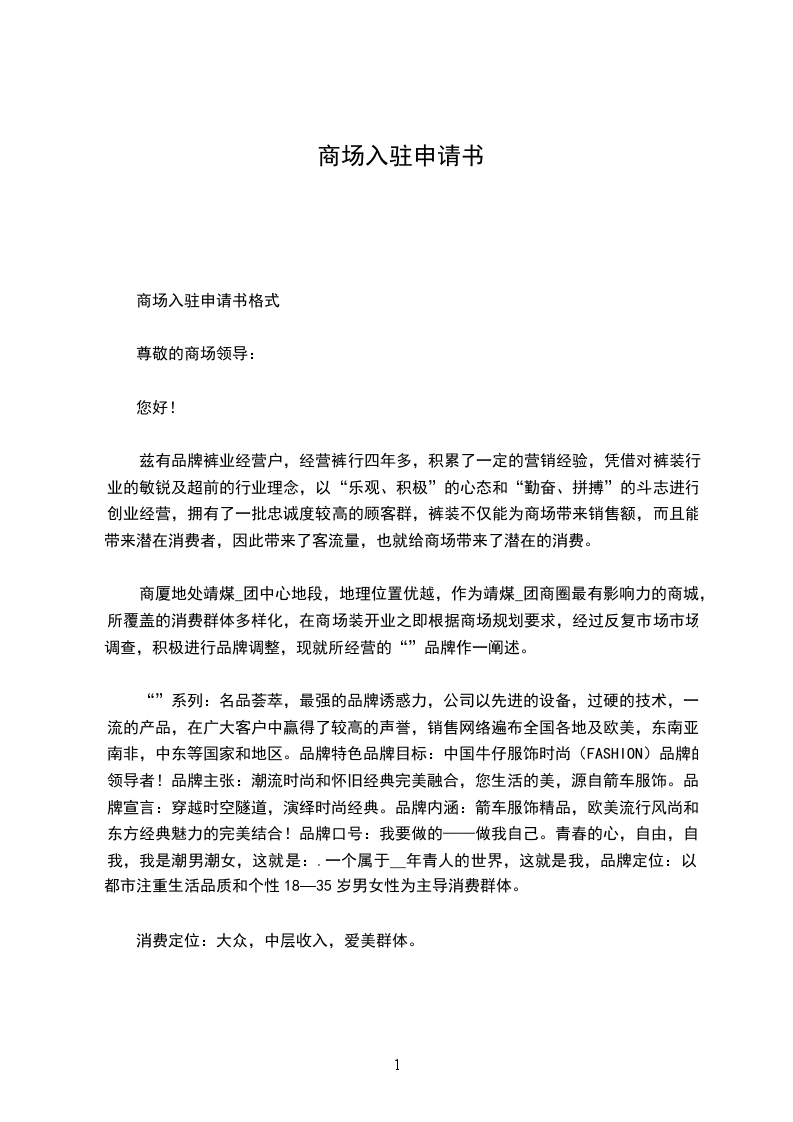 商场入驻申请书

商场入驻申请书格式

尊敬的商场领导：

您好！

兹有品牌裤业经营户，经营裤行四年多，积累了一定的营销经验，凭借对裤装行业的敏锐及超前的行业理念，以“乐观、积极”的心态和“勤奋、拼搏”的斗志进行创业经营，拥有了一批忠诚度较高的顾客群，裤装不仅能为商场带来销售额，而且能带来潜在消费者，因此带来了客流量，也就给商场带来了潜在的消费。

商厦地处靖煤_团中心地段，地理位置优越，作为靖煤_团商圈最有影响力的商城，所覆盖的消费群体多样化，在商场装开业之即根据商场规划要求，经过反复市场市场调查，积极进行品牌调整，现就所经营的“”品牌作一阐述。

“”系列：名品荟萃，最强的品牌诱惑力，公司以先进的设备，过硬的技术，一流的产品，在广大客户中赢得了较高的声誉，销售网络遍布全国各地及欧美，东南亚南非，中东等国家和地区。品牌特色品牌目标：中国牛仔服饰时尚（FASHION）品牌的领导者！品牌主张：潮流时尚和怀旧经典完美融合，您生活的美，源自箭车服饰。品牌宣言：穿越时空隧道，演绎时尚经典。品牌内涵：箭车服饰精品，欧美流行风尚和东方经典魅力的完美结合！品牌口号：我要做的——做我自己。青春的心，自由，自我，我是潮男潮女，这就是：.一个属于__年青人的世界，这就是我，品牌定位：以都市注重生活品质和个性 18—35 岁男女性为主导消费群体。

消费定位：大众，中层收入，爱美群体。

1